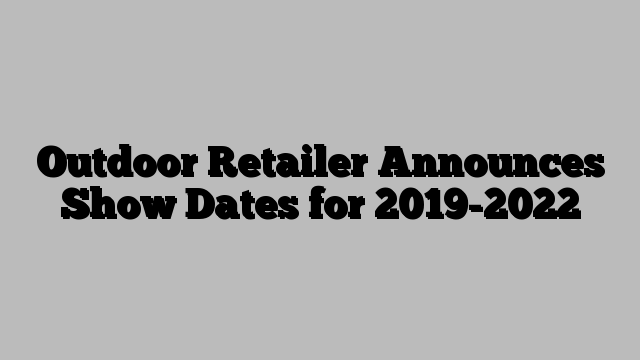 Outdoor Retailer Announces Show Dates for 2019-2022